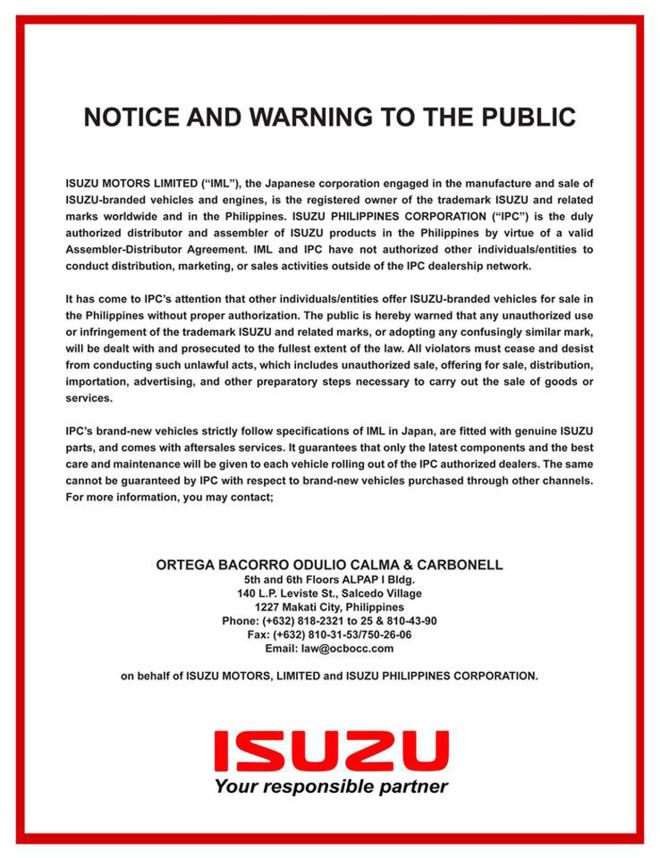 NOTICE AND WARNING TO THE PUBLIC

ISUZU MOTORS LIMITED ("IML"), the Japanese corporation engaged in the manufacture and sale of ISUZU-branded vehicles and engines, is the registered owner of the trademark ISUZU and related marks worldwide and in the Philippines. ISUZU PHILIPPINES CORPORATION ("IPC") is the duly authorized distributor and assembler of ISUZU products in the Philippines by virtue of a valid Assembler-Distributor Agreement. IML and IPC have not authorized other individuals/entities to conduct distribution, marketing, or sales activities outside of the IPC dealership network.

It has come to IPC's attention that other individuals/entities offer ISUZU-branded vehicles for sale in the Philippines without proper authorization. The public is hereby warned that any unauthorized use or infringement of the trademark ISUZU and related marks, or adopting any confusingly similar mark, will be dealt with and prosecuted to the fullest extent of the law. All violators must cease and desist from conducting such unlawful acts, which includes unauthorized sale, offering for sale, distribution, importation, advertising, and other preparatory steps necessary to carry out the sale of goods or services.

IPC's brand-new vehicles strictly follow specifications of IML in Japan, are fitted with genuine ISUZU parts, and comes with aftersales services. It guarantees that only the latest components and the best care and maintenance will be given to each vehicle rolling out of the IPC authorized dealers. The same cannot be guaranteed by IPC with respect to brand-new vehicles purchased through other channels. For more information, you may contact;

ORTEGA BACORRO ODULIO CALMA & CARBONELL
5th and 6th Floors ALPAP I Bldg.
140 L.P. Leviste St., Salcedo Village
1227 Makati City, Philippines
Phone: (+632) 818-2321 to 25 & 810-43-90
Fax: (+632) 810-31-53/750-26-06
Email: law@ocbocc.com

on behalf of ISUZU MOTORS, LIMITED and ISUZU PHILIPPINES CORPORATION.

ISUZU
Your responsible partner